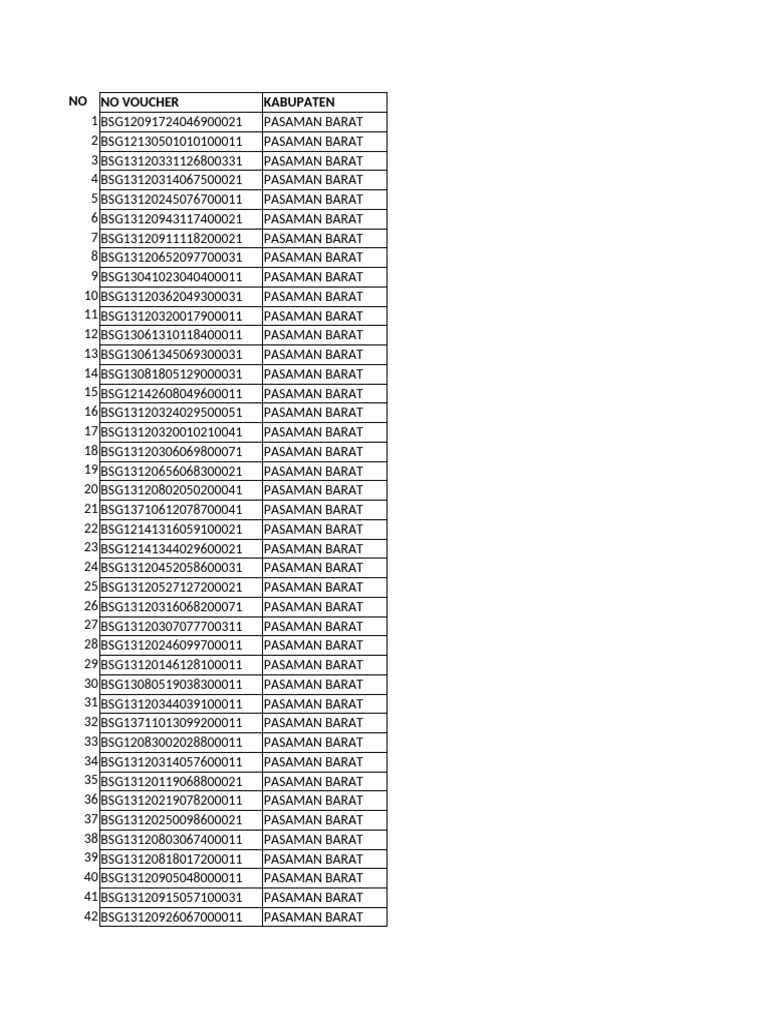 | NO | NO VOUCHER | KABUPATEN |
|---|---|---|
| 1 | BSG12091724046900021 | PASAMAN BARAT |
| 2 | BSG12130501010100011 | PASAMAN BARAT |
| 3 | BSG13120331126800331 | PASAMAN BARAT |
| 4 | BSG13120314067500021 | PASAMAN BARAT |
| 5 | BSG13120245076700011 | PASAMAN BARAT |
| 6 | BSG13120943117400021 | PASAMAN BARAT |
| 7 | BSG13120911118200021 | PASAMAN BARAT |
| 8 | BSG13120652097700031 | PASAMAN BARAT |
| 9 | BSG13041023040400011 | PASAMAN BARAT |
| 10 | BSG13120362049300031 | PASAMAN BARAT |
| 11 | BSG13120320017900011 | PASAMAN BARAT |
| 12 | BSG13061310118400011 | PASAMAN BARAT |
| 13 | BSG13061345069300031 | PASAMAN BARAT |
| 14 | BSG13081805129000031 | PASAMAN BARAT |
| 15 | BSG12142608049600011 | PASAMAN BARAT |
| 16 | BSG13120324029500051 | PASAMAN BARAT |
| 17 | BSG13120320010210041 | PASAMAN BARAT |
| 18 | BSG13120306069800071 | PASAMAN BARAT |
| 19 | BSG13120656068300021 | PASAMAN BARAT |
| 20 | BSG13120802050200041 | PASAMAN BARAT |
| 21 | BSG13710612078700041 | PASAMAN BARAT |
| 22 | BSG12141316059100021 | PASAMAN BARAT |
| 23 | BSG12141344029600021 | PASAMAN BARAT |
| 24 | BSG13120452058600031 | PASAMAN BARAT |
| 25 | BSG13120527127200021 | PASAMAN BARAT |
| 26 | BSG13120316068200071 | PASAMAN BARAT |
| 27 | BSG13120307077700311 | PASAMAN BARAT |
| 28 | BSG13120246099700011 | PASAMAN BARAT |
| 29 | BSG13120146128100011 | PASAMAN BARAT |
| 30 | BSG13080519038300011 | PASAMAN BARAT |
| 31 | BSG13120344039100011 | PASAMAN BARAT |
| 32 | BSG13711013099200011 | PASAMAN BARAT |
| 33 | BSG12083002028800011 | PASAMAN BARAT |
| 34 | BSG13120314057600011 | PASAMAN BARAT |
| 35 | BSG13120119068800021 | PASAMAN BARAT |
| 36 | BSG13120219078200011 | PASAMAN BARAT |
| 37 | BSG13120250098600021 | PASAMAN BARAT |
| 38 | BSG13120803067400011 | PASAMAN BARAT |
| 39 | BSG13120818017200011 | PASAMAN BARAT |
| 40 | BSG13120905048000011 | PASAMAN BARAT |
| 41 | BSG13120915057100031 | PASAMAN BARAT |
| 42 | BSG13120926067000011 | PASAMAN BARAT |